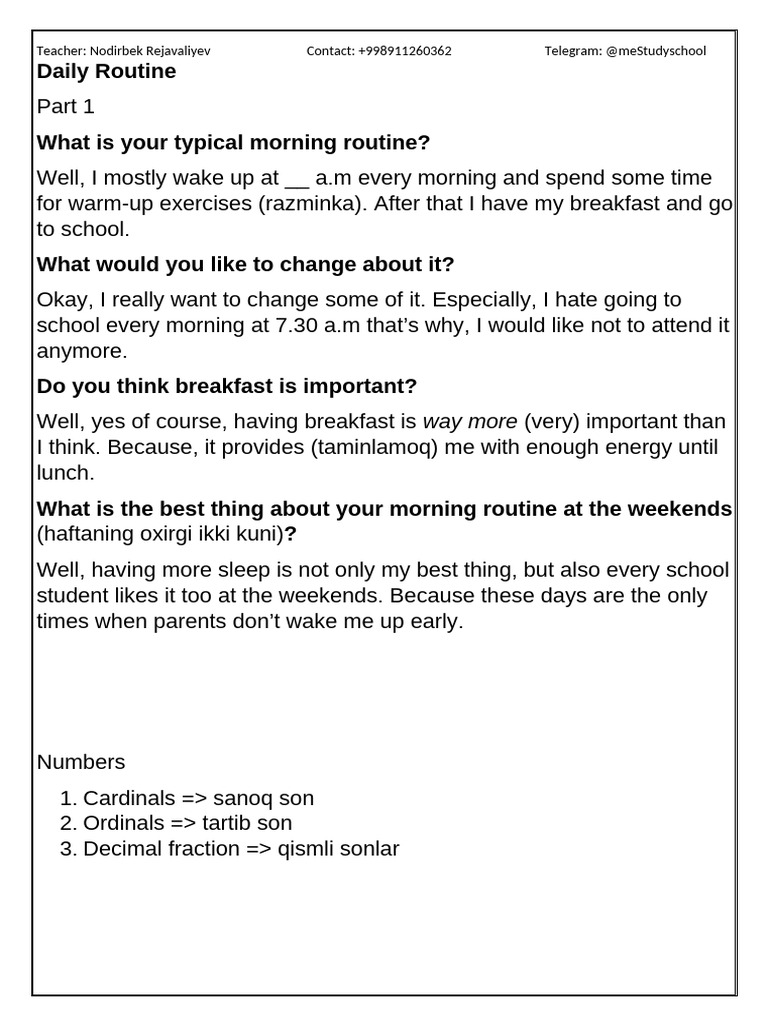 Teacher: Nodirbek Rejavaliyev Contact: +998911260362 Telegram: @meStudyschool

Daily Routine

Part 1

What is your typical morning routine?

Well, I mostly wake up at __ a.m every morning and spend some time for warm-up exercises (razminka). After that I have my breakfast and go to school.

What would you like to change about it?

Okay, I really want to change some of it. Especially, I hate going to school every morning at 7.30 a.m that's why, I would like not to attend it anymore.

Do you think breakfast is important?

Well, yes of course, having breakfast is way more (very) important than I think. Because, it provides (taminlamoq) me with enough energy until lunch.

What is the best thing about your morning routine at the weekends (haftaning oxirgi ikki kuni)?

Well, having more sleep is not only my best thing, but also every school student likes it too at the weekends. Because these days are the only times when parents don't wake me up early.

Numbers

1. Cardinals => sanoq son
2. Ordinals => tartib son
3. Decimal fraction => qismli sonlar